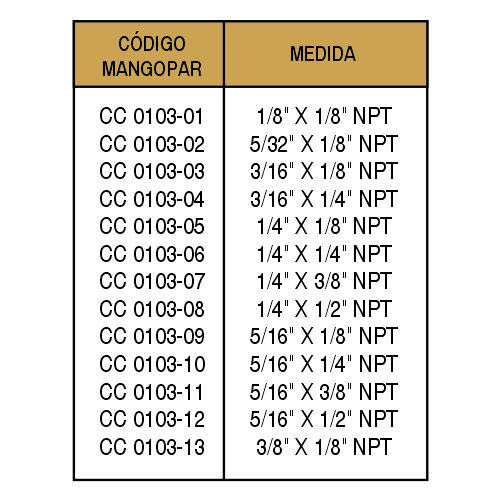 | CÓDIGO MANGOPAR | MEDIDA |
|---|---|
| CC 0103-01 | 1/8" X 1/8" NPT |
| CC 0103-02 | 5/32" X 1/8" NPT |
| CC 0103-03 | 3/16" X 1/8" NPT |
| CC 0103-04 | 3/16" X 1/4" NPT |
| CC 0103-05 | 1/4" X 1/8" NPT |
| CC 0103-06 | 1/4" X 1/4" NPT |
| CC 0103-07 | 1/4" X 3/8" NPT |
| CC 0103-08 | 1/4" X 1/2" NPT |
| CC 0103-09 | 5/16" X 1/8" NPT |
| CC 0103-10 | 5/16" X 1/4" NPT |
| CC 0103-11 | 5/16" X 3/8" NPT |
| CC 0103-12 | 5/16" X 1/2" NPT |
| CC 0103-13 | 3/8" X 1/8" NPT |